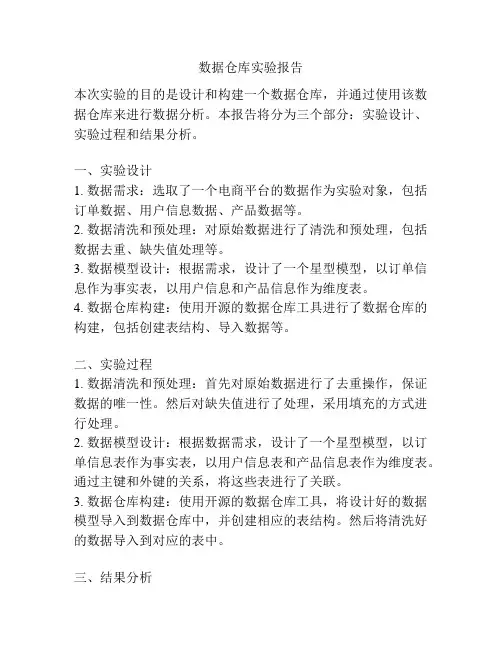 数据仓库实验报告

本次实验的目的是设计和构建一个数据仓库，并通过使用该数据仓库来进行数据分析。本报告将分为三个部分：实验设计、实验过程和结果分析。

一、实验设计
1. 数据需求：选取了一个电商平台的数据作为实验对象，包括订单数据、用户信息数据、产品数据等。
2. 数据清洗和预处理：对原始数据进行了清洗和预处理，包括数据去重、缺失值处理等。
3. 数据模型设计：根据需求，设计了一个星型模型，以订单信息作为事实表，以用户信息和产品信息作为维度表。
4. 数据仓库构建：使用开源的数据仓库工具进行了数据仓库的构建，包括创建表结构、导入数据等。

二、实验过程
1. 数据清洗和预处理：首先对原始数据进行了去重操作，保证数据的唯一性。然后对缺失值进行了处理，采用填充的方式进行处理。
2. 数据模型设计：根据数据需求，设计了一个星型模型，以订单信息表作为事实表，以用户信息表和产品信息表作为维度表。通过主键和外键的关系，将这些表进行了关联。
3. 数据仓库构建：使用开源的数据仓库工具，将设计好的数据模型导入到数据仓库中，并创建相应的表结构。然后将清洗好的数据导入到对应的表中。

三、结果分析